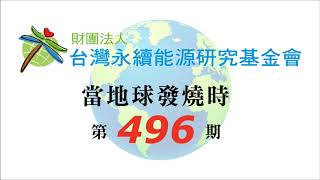 財團法人
台灣永續能源研究基金會

當地球發燒時

第 496 期